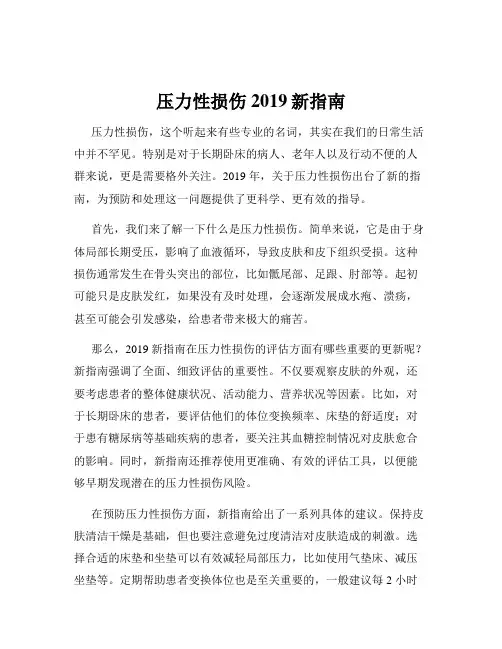 压力性损伤 2019 新指南

压力性损伤，这个听起来有些专业的名词，其实在我们的日常生活中并不罕见。特别是对于长期卧床的病人、老年人以及行动不便的人群来说，更是需要格外关注。2019 年，关于压力性损伤出台了新的指南，为预防和处理这一问题提供了更科学、更有效的指导。

首先，我们来了解一下什么是压力性损伤。简单来说，它是由于身体局部长期受压，影响了血液循环，导致皮肤和皮下组织受损。这种损伤通常发生在骨头突出的部位，比如骶尾部、足跟、肘部等。起初可能只是皮肤发红，如果没有及时处理，会逐渐发展成水疱、溃疡，甚至可能会引发感染，给患者带来极大的痛苦。

那么，2019 新指南在压力性损伤的评估方面有哪些重要的更新呢？新指南强调了全面、细致评估的重要性。不仅要观察皮肤的外观，还要考虑患者的整体健康状况、活动能力、营养状况等因素。比如，对于长期卧床的患者，要评估他们的体位变换频率、床垫的舒适度；对于患有糖尿病等基础疾病的患者，要关注其血糖控制情况对皮肤愈合的影响。同时，新指南还推荐使用更准确、有效的评估工具，以便能够早期发现潜在的压力性损伤风险。

在预防压力性损伤方面，新指南给出了一系列具体的建议。保持皮肤清洁干燥是基础，但也要注意避免过度清洁对皮肤造成的刺激。选择合适的床垫和坐垫可以有效减轻局部压力，比如使用气垫床、减压坐垫等。定期帮助患者变换体位也是至关重要的，一般建议每 2 小时